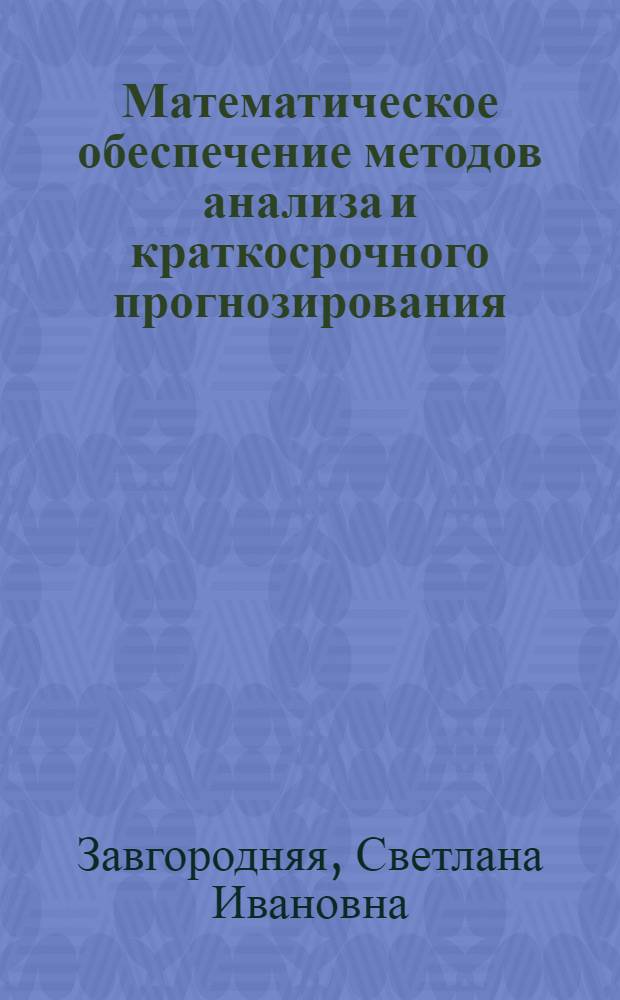 Математическое обеспечение методов анализа и краткосрочного прогнозирования

Завгородняя, Светлана Ивановна